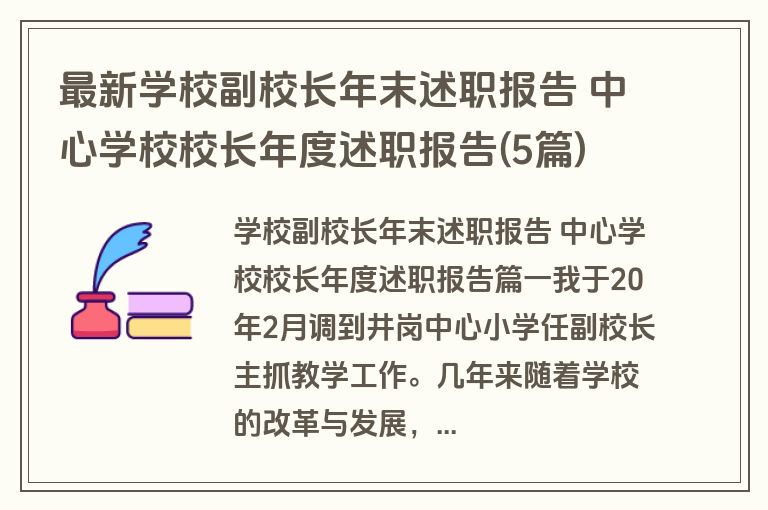 最新学校副校长年末述职报告 中心学校校长年度述职报告(5篇)

学校副校长年末述职报告 中心学校校长年度述职报告篇一我于20年2月调到井岗中心小学任副校长主抓教学工作。几年来随着学校的改革与发展，...